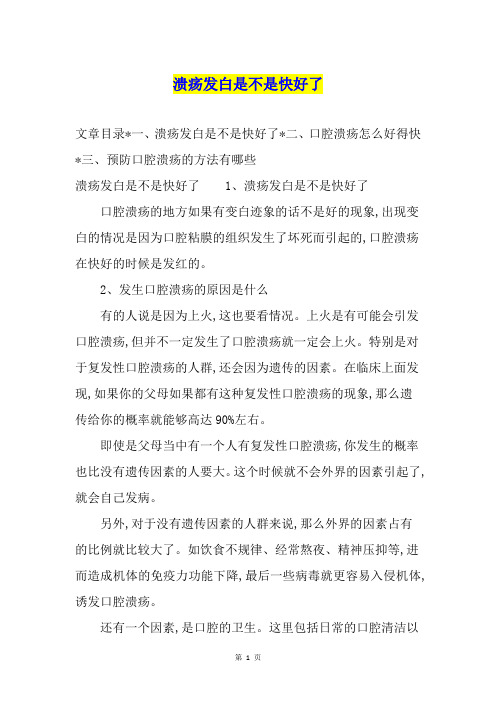 溃疡发白是不是快好了

文章目录*一、溃疡发白是不是快好了*二、口腔溃疡怎么好得快*三、预防口腔溃疡的方法有哪些

溃疡发白是不是快好了　　1、溃疡发白是不是快好了

口腔溃疡的地方如果有变白迹象的话不是好的现象,出现变白的情况是因为口腔粘膜的组织发生了坏死而引起的,口腔溃疡在快好的时候是发红的。

2、发生口腔溃疡的原因是什么

有的人说是因为上火,这也要看情况。上火是有可能会引发口腔溃疡,但并不一定发生了口腔溃疡就一定会上火。特别是对于复发性口腔溃疡的人群,还会因为遗传的因素。在临床上面发现,如果你的父母如果都有这种复发性口腔溃疡的现象,那么遗传给你的概率就能够高达 90%左右。

即使是父母当中有一个人有复发性口腔溃疡,你发生的概率也比没有遗传因素的人要大。这个时候就不会外界的因素引起了,就会自己发病。

另外,对于没有遗传因素的人群来说,那么外界的因素占有的比例就比较大了。如饮食不规律、经常熬夜、精神压抑等,进而造成机体的免疫力功能下降,最后一些病毒就更容易入侵机体,诱发口腔溃疡。

还有一个因素,是口腔的卫生。这里包括日常的口腔清洁以

第 1 页